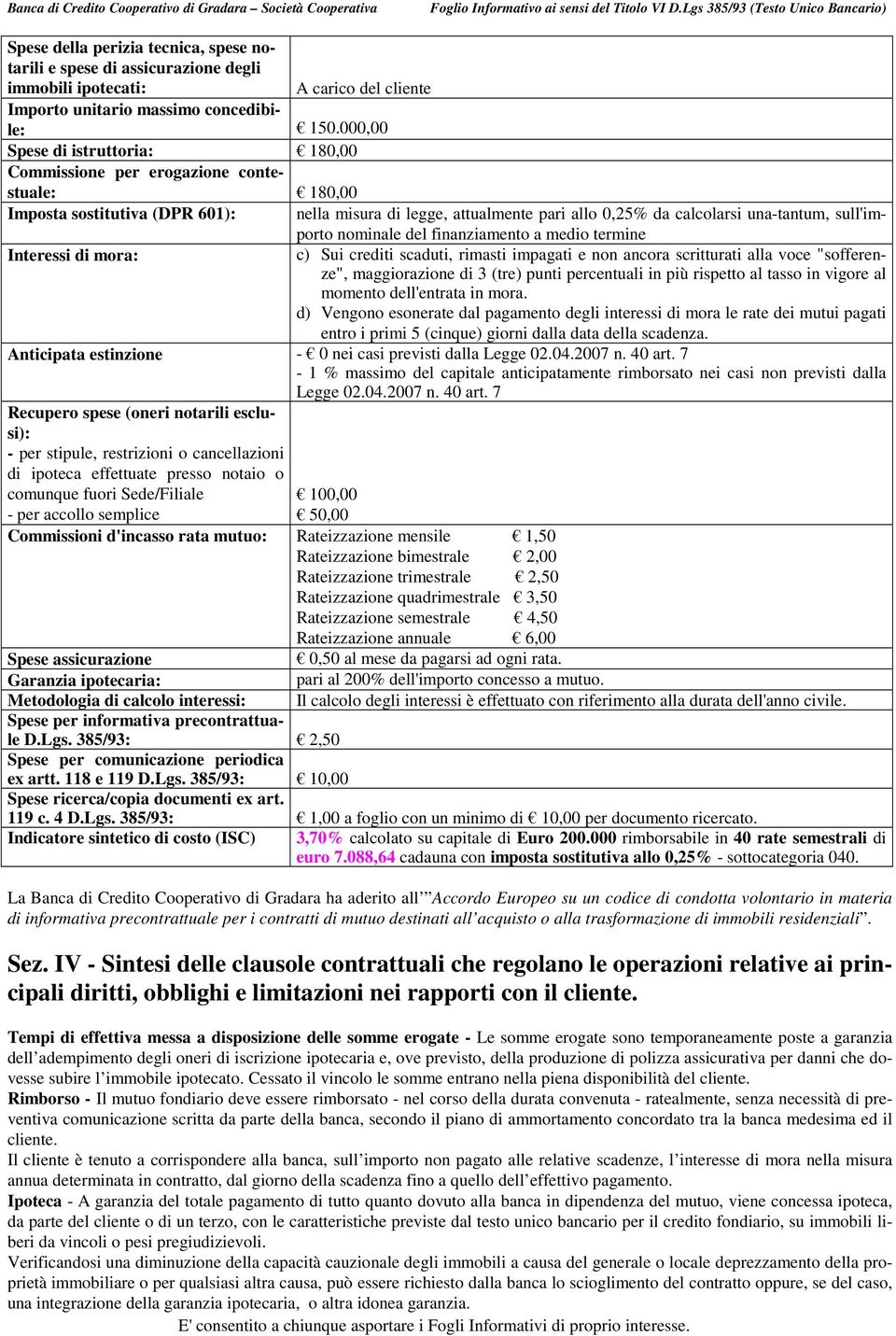 Banca di Credito Cooperativo di Gradara – Società Cooperativa Foglio Informativo ai sensi del Titolo VI D.Lgs 385/93 (Testo Unico Bancario)

| | |
|---|---|
| Spese della perizia tecnica, spese notarili e spese di assicurazione degli immobili ipotecati: | A carico del cliente |
| Importo unitario massimo concedibile: | € 150.000,00 |
| Spese di istruttoria: | € 180,00 |
| Commissione per erogazione contestuale: | € 180,00 |
| Imposta sostitutiva (DPR 601): | nella misura di legge, attualmente pari allo 0,25% da calcolarsi una-tantum, sull'importo nominale del finanziamento a medio termine |
| Interessi di mora: | c) Sui crediti scaduti, rimasti impagati e non ancora scritturati alla voce "sofferenze", maggiorazione di 3 (tre) punti percentuali in più rispetto al tasso in vigore al momento dell'entrata in mora. d) Vengono esonerate dal pagamento degli interessi di mora le rate dei mutui pagati entro i primi 5 (cinque) giorni dalla data della scadenza. |
| Anticipata estinzione | - € 0 nei casi previsti dalla Legge 02.04.2007 n. 40 art. 7 - 1 % massimo del capitale anticipatamente rimborsato nei casi non previsti dalla Legge 02.04.2007 n. 40 art. 7 |
| Recupero spese (oneri notarili esclusi): - per stipule, restrizioni o cancellazioni di ipoteca effettuate presso notaio o comunque fuori Sede/Filiale - per accollo semplice | € 100,00 € 50,00 |
| Commissioni d'incasso rata mutuo: | Rateizzazione mensile € 1,50 Rateizzazione bimestrale € 2,00 Rateizzazione trimestrale € 2,50 Rateizzazione quadrimestrale € 3,50 Rateizzazione semestrale € 4,50 Rateizzazione annuale € 6,00 |
| Spese assicurazione | € 0,50 al mese da pagarsi ad ogni rata. |
| Garanzia ipotecaria: | pari al 200% dell'importo concesso a mutuo. |
| Metodologia di calcolo interessi: | Il calcolo degli interessi è effettuato con riferimento alla durata dell'anno civile. |
| Spese per informativa precontrattuale D.Lgs. 385/93: | € 2,50 |
| Spese per comunicazione periodica ex artt. 118 e 119 D.Lgs. 385/93: | € 10,00 |
| Spese ricerca/copia documenti ex art. 119 c. 4 D.Lgs. 385/93: | € 1,00 a foglio con un minimo di € 10,00 per documento ricercato. |
| Indicatore sintetico di costo (ISC) | 3,70% calcolato su capitale di Euro 200.000 rimborsabile in 40 rate semestrali di euro 7.088,64 cadauna con imposta sostitutiva allo 0,25% - sottocategoria 040. |

La Banca di Credito Cooperativo di Gradara ha aderito all'"Accordo Europeo su un codice di condotta volontario in materia di informativa precontrattuale per i contratti di mutuo destinati all'acquisto o alla trasformazione di immobili residenziali".

Sez. IV - Sintesi delle clausole contrattuali che regolano le operazioni relative ai principali diritti, obblighi e limitazioni nei rapporti con il cliente.

Tempi di effettiva messa a disposizione delle somme erogate - Le somme erogate sono temporaneamente poste a garanzia dell'adempimento degli oneri di iscrizione ipotecaria e, ove previsto, della produzione di polizza assicurativa per danni che dovesse subire l'immobile ipotecato. Cessato il vincolo le somme entrano nella piena disponibilità del cliente.
Rimborso - Il mutuo fondiario deve essere rimborsato - nel corso della durata convenuta - ratealmente, senza necessità di preventiva comunicazione scritta da parte della banca, secondo il piano di ammortamento concordato tra la banca medesima ed il cliente.
Il cliente è tenuto a corrispondere alla banca, sull'importo non pagato alle relative scadenze, l'interesse di mora nella misura annua determinata in contratto, dal giorno della scadenza fino a quello dell'effettivo pagamento.
Ipoteca - A garanzia del totale pagamento di tutto quanto dovuto alla banca in dipendenza del mutuo, viene concessa ipoteca, da parte del cliente o di un terzo, con le caratteristiche previste dal testo unico bancario per il credito fondiario, su immobili liberi da vincoli o pesi pregiudizievoli.
Verificandosi una diminuzione della capacità cauzionale degli immobili a causa del generale o locale deprezzamento della proprietà immobiliare o per qualsiasi altra causa, può essere richiesto dalla banca lo scioglimento del contratto oppure, se del caso, una integrazione della garanzia ipotecaria, o altra idonea garanzia.
E' consentito a chiunque asportare i Fogli Informativi di proprio interesse.